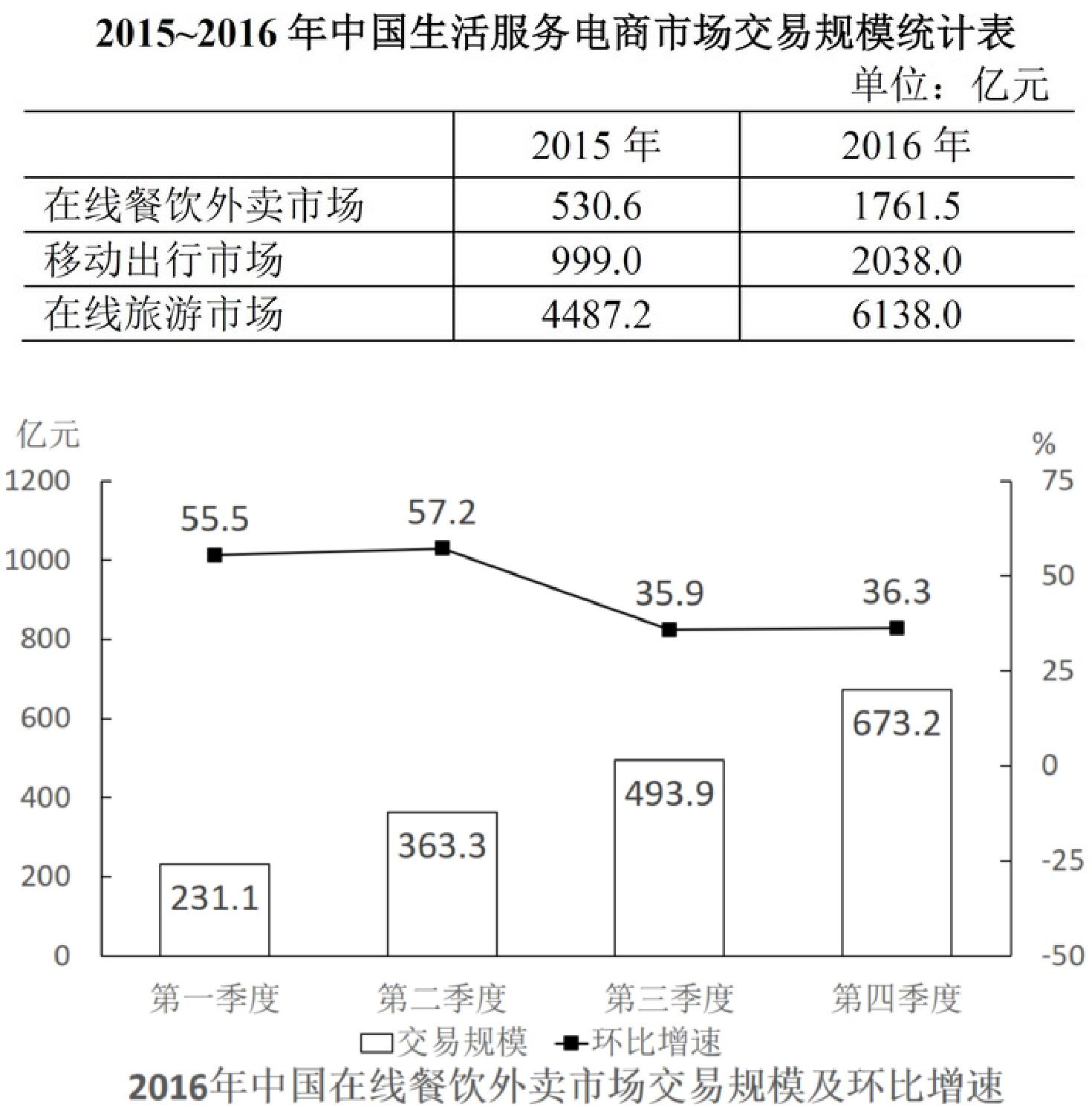 2015~2016 年中国生活服务电商市场交易规模统计表

单位：亿元

| | 2015 年 | 2016 年 |
|---|---|---|
| 在线餐饮外卖市场 | 530.6 | 1761.5 |
| 移动出行市场 | 999.0 | 2038.0 |
| 在线旅游市场 | 4487.2 | 6138.0 |

亿元

%

1200
1000
800
600
400
200
0

75
50
25
0
-25
-50

55.5
57.2
35.9
36.3

231.1
363.3
493.9
673.2

第一季度
第二季度
第三季度
第四季度

交易规模
环比增速

2016年中国在线餐饮外卖市场交易规模及环比增速